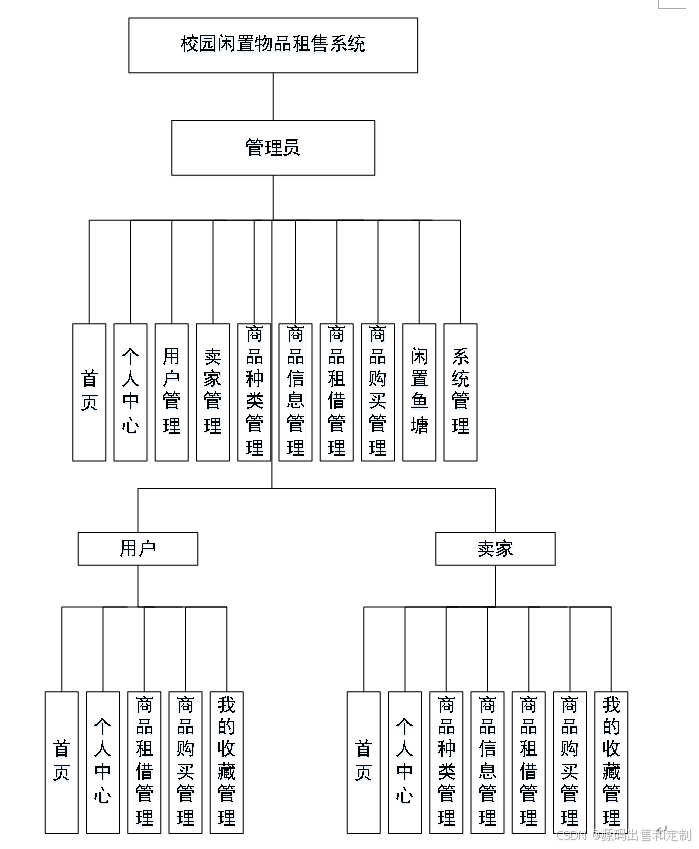 校园闲置物品租售系统

管理员

首页

个人中心

用户管理

卖家管理

商品种类管理

商品信息管理

商品租借管理

商品购买管理

闲置鱼塘

系统管理

用户

卖家

首页

个人中心

商品租借管理

商品购买管理

我的收藏管理

首页

个人中心

商品种类管理

商品信息管理

商品租借管理

商品购买管理

我的收藏管理

CSDN @源码出售和定制